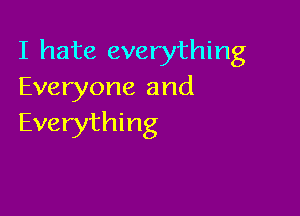 I hate everything
Everyone and
Everything